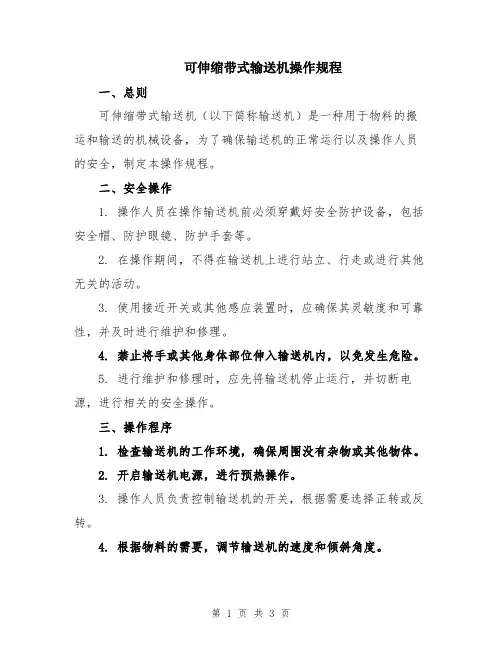 可伸缩带式输送机操作规程

一、总则

可伸缩带式输送机（以下简称输送机）是一种用于物料的搬运和输送的机械设备，为了确保输送机的正常运行以及操作人员的安全，制定本操作规程。

二、安全操作

1. 操作人员在操作输送机前必须穿戴好安全防护设备，包括安全帽、防护眼镜、防护手套等。

2. 在操作期间，不得在输送机上进行站立、行走或进行其他无关的活动。

3. 使用接近开关或其他感应装置时，应确保其灵敏度和可靠性，并及时进行维护和修理。

4. 禁止将手或其他身体部位伸入输送机内，以免发生危险。

5. 进行维护和修理时，应先将输送机停止运行，并切断电源，进行相关的安全操作。

三、操作程序

1. 检查输送机的工作环境，确保周围没有杂物或其他物体。

2. 开启输送机电源，进行预热操作。

3. 操作人员负责控制输送机的开关，根据需要选择正转或反转。

4. 根据物料的需要，调节输送机的速度和倾斜角度。

第 1 页 共 3 页